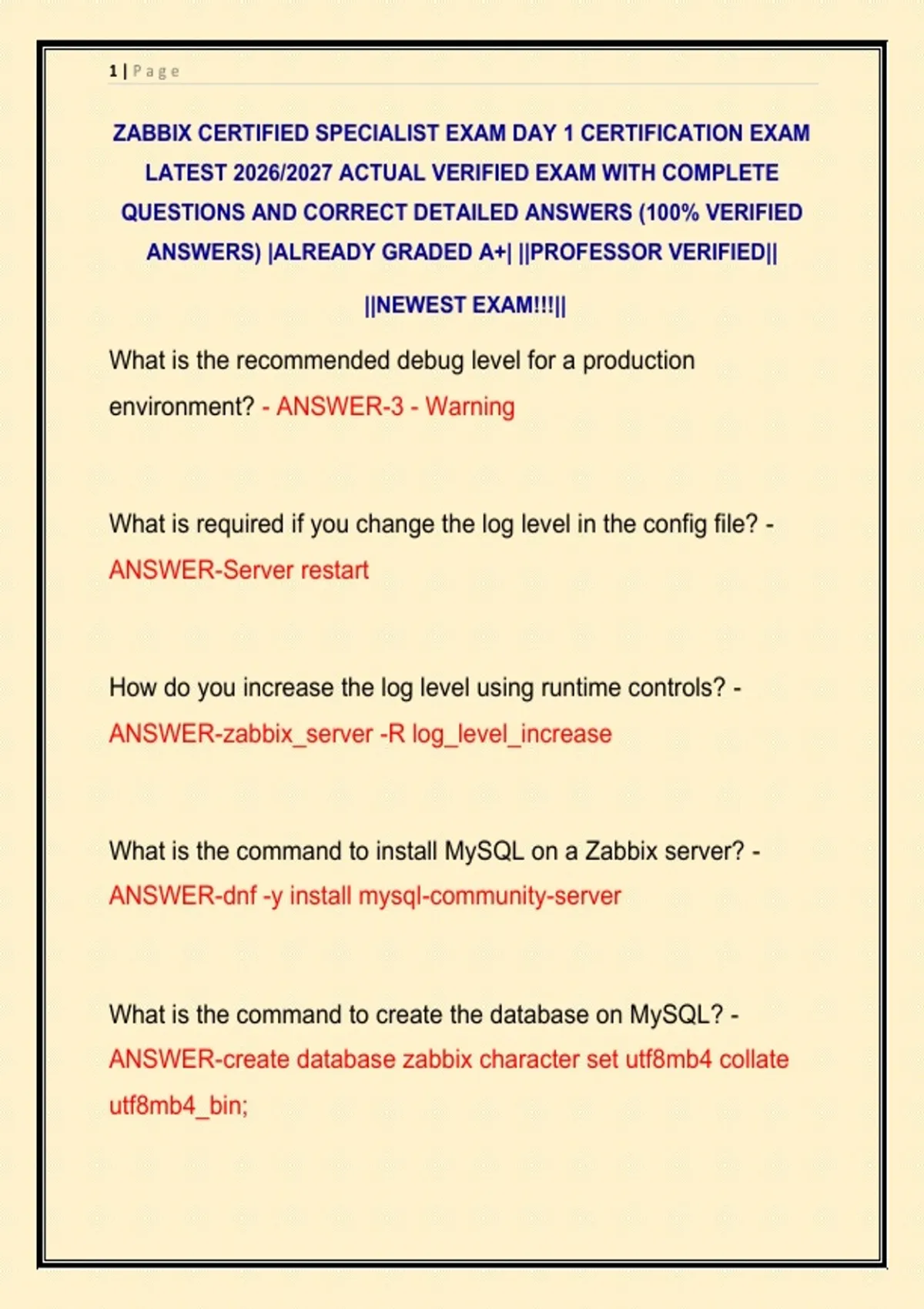 1 | Page

ZABBIX CERTIFIED SPECIALIST EXAM DAY 1 CERTIFICATION EXAM LATEST 2026/2027 ACTUAL VERIFIED EXAM WITH COMPLETE QUESTIONS AND CORRECT DETAILED ANSWERS (100% VERIFIED ANSWERS) |ALREADY GRADED A+| ||PROFESSOR VERIFIED||

||NEWEST EXAM!!!||

What is the recommended debug level for a production environment? - ANSWER-3 - Warning

What is required if you change the log level in the config file? - ANSWER-Server restart

How do you increase the log level using runtime controls? - ANSWER-zabbix_server -R log_level_increase

What is the command to install MySQL on a Zabbix server? - ANSWER-dnf -y install mysql-community-server

What is the command to create the database on MySQL? - ANSWER-create database zabbix character set utf8mb4 collate utf8mb4_bin;